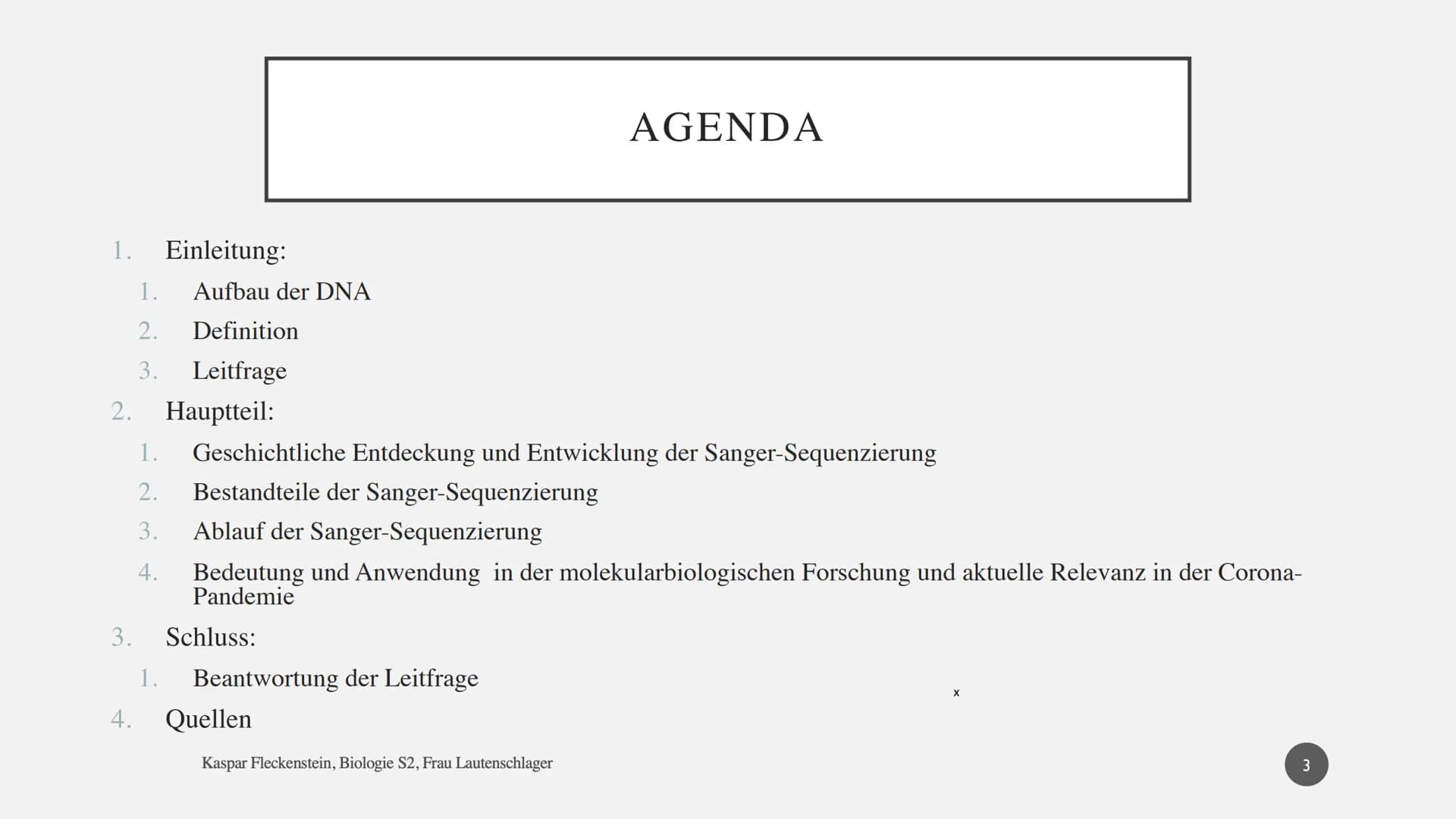 AGENDA

1. Einleitung:
 1. Aufbau der DNA
 2. Definition
 3. Leitfrage
2. Hauptteil:
 1. Geschichtliche Entdeckung und Entwicklung der Sanger-Sequenzierung
 2. Bestandteile der Sanger-Sequenzierung
 3. Ablauf der Sanger-Sequenzierung
 4. Bedeutung und Anwendung in der molekularbiologischen Forschung und aktuelle Relevanz in der Corona-Pandemie
3. Schluss:
 1. Beantwortung der Leitfrage
4. Quellen

x

Kaspar Fleckenstein, Biologie S2, Frau Lautenschlager

3